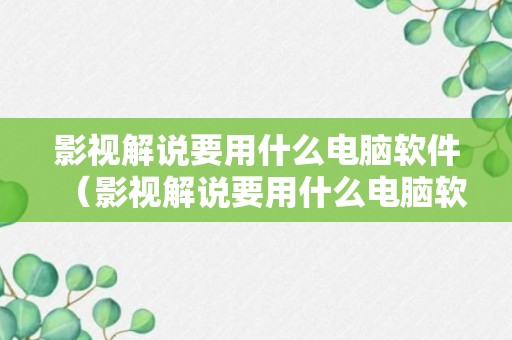 影视解说要用什么电脑软件（影视解说要用什么电脑软